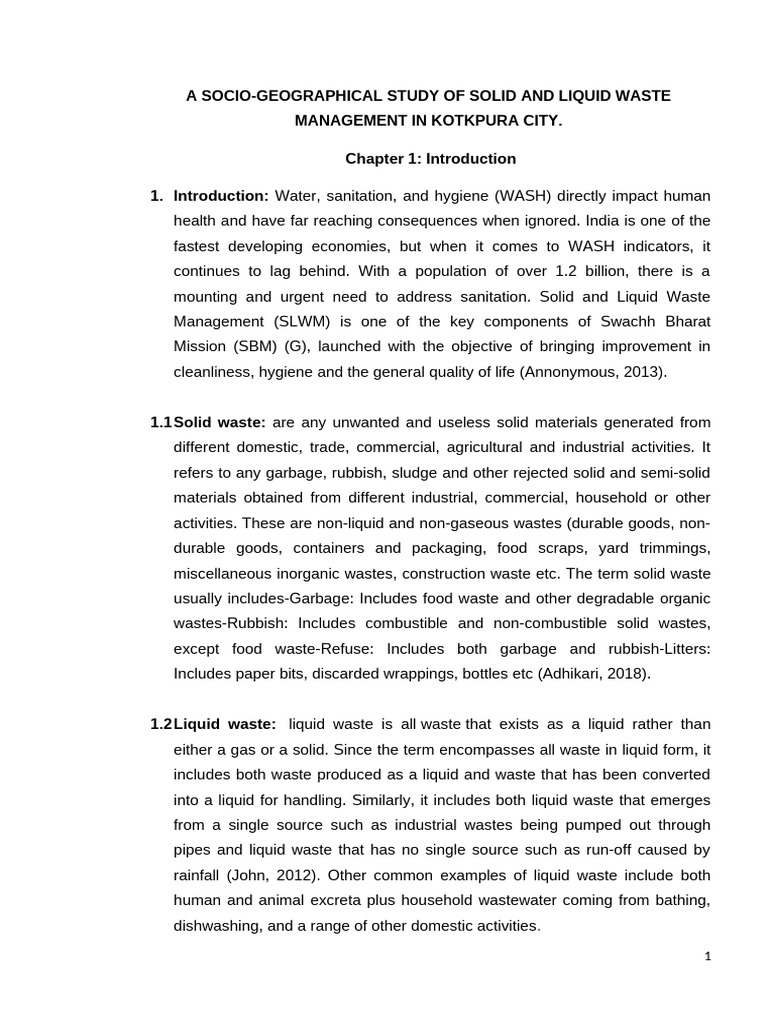 A SOCIO-GEOGRAPHICAL STUDY OF SOLID AND LIQUID WASTE MANAGEMENT IN KOTKPURA CITY.

Chapter 1: Introduction

1. Introduction: Water, sanitation, and hygiene (WASH) directly impact human health and have far reaching consequences when ignored. India is one of the fastest developing economies, but when it comes to WASH indicators, it continues to lag behind. With a population of over 1.2 billion, there is a mounting and urgent need to address sanitation. Solid and Liquid Waste Management (SLWM) is one of the key components of Swachh Bharat Mission (SBM) (G), launched with the objective of bringing improvement in cleanliness, hygiene and the general quality of life (Annonymous, 2013).

1.1 Solid waste: are any unwanted and useless solid materials generated from different domestic, trade, commercial, agricultural and industrial activities. It refers to any garbage, rubbish, sludge and other rejected solid and semi-solid materials obtained from different industrial, commercial, household or other activities. These are non-liquid and non-gaseous wastes (durable goods, non-durable goods, containers and packaging, food scraps, yard trimmings, miscellaneous inorganic wastes, construction waste etc. The term solid waste usually includes-Garbage: Includes food waste and other degradable organic wastes-Rubbish: Includes combustible and non-combustible solid wastes, except food waste-Refuse: Includes both garbage and rubbish-Litters: Includes paper bits, discarded wrappings, bottles etc (Adhikari, 2018).

1.2 Liquid waste: liquid waste is all waste that exists as a liquid rather than either a gas or a solid. Since the term encompasses all waste in liquid form, it includes both waste produced as a liquid and waste that has been converted into a liquid for handling. Similarly, it includes both liquid waste that emerges from a single source such as industrial wastes being pumped out through pipes and liquid waste that has no single source such as run-off caused by rainfall (John, 2012). Other common examples of liquid waste include both human and animal excreta plus household wastewater coming from bathing, dishwashing, and a range of other domestic activities.

1